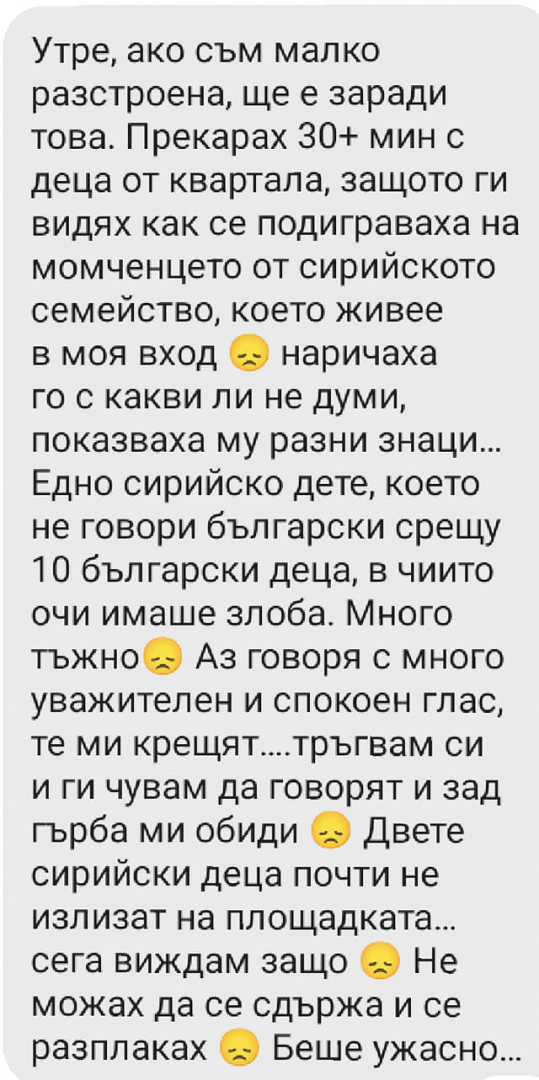 Утре, ако съм малко разстроена, ще е заради това. Прекарах 30+ мин с деца от квартала, защото ги видях как се подиграваха на момченцето от сирийското семейство, което живее в моя вход 😞 наричаха го с какви ли не думи, показваха му разни знаци... Едно сирийско дете, което не говори български срещу 10 български деца, в чиито очи имаше злоба. Много тъжно😞 Аз говоря с много уважителен и спокоен глас, те ми крещят....тръгвам си и ги чувам да говорят и зад гърба ми обиди 😞 Двете сирийски деца почти не излизат на площадката... сега виждам защо 😞 Не можах да се сдържа и се разплаках 😞 Беше ужасно...